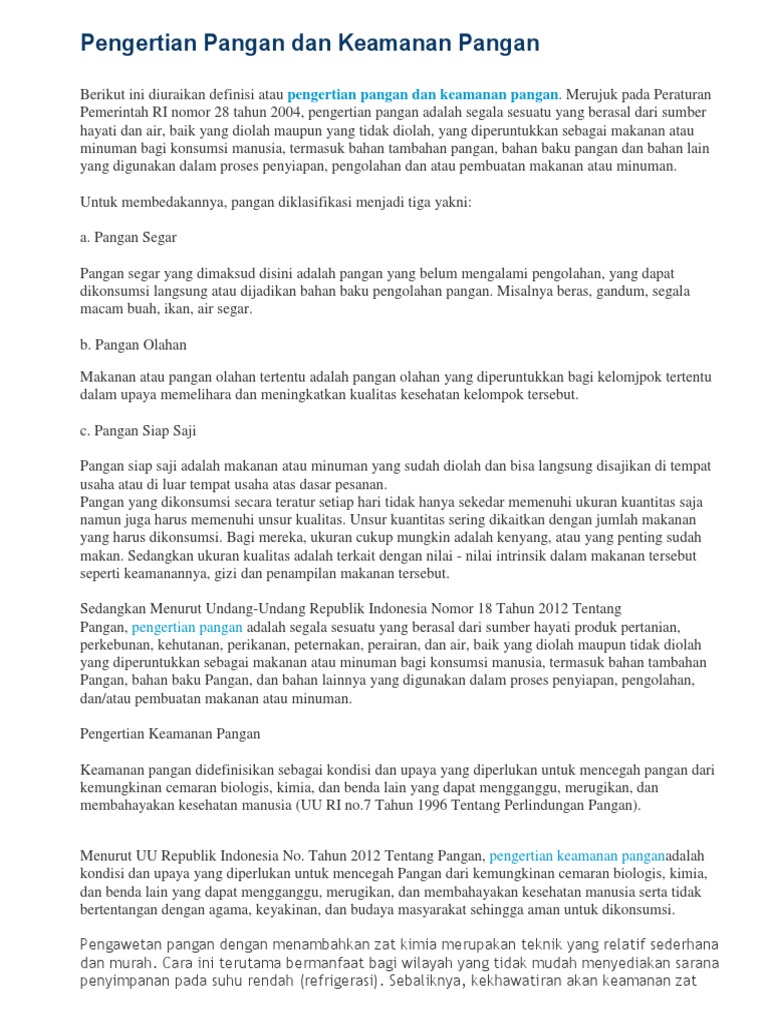 Pengertian Pangan dan Keamanan Pangan

Berikut ini diuraikan definisi atau pengertian pangan dan keamanan pangan. Merujuk pada Peraturan Pemerintah RI nomor 28 tahun 2004, pengertian pangan adalah segala sesuatu yang berasal dari sumber hayati dan air, baik yang diolah maupun yang tidak diolah, yang diperuntukkan sebagai makanan atau minuman bagi konsumsi manusia, termasuk bahan tambahan pangan, bahan baku pangan dan bahan lain yang digunakan dalam proses penyiapan, pengolahan dan atau pembuatan makanan atau minuman.

Untuk membedakannya, pangan diklasifikasi menjadi tiga yakni:

a. Pangan Segar

Pangan segar yang dimaksud disini adalah pangan yang belum mengalami pengolahan, yang dapat dikonsumsi langsung atau dijadikan bahan baku pengolahan pangan. Misalnya beras, gandum, segala macam buah, ikan, air segar.

b. Pangan Olahan

Makanan atau pangan olahan tertentu adalah pangan olahan yang diperuntukkan bagi kelomjpok tertentu dalam upaya memelihara dan meningkatkan kualitas kesehatan kelompok tersebut.

c. Pangan Siap Saji

Pangan siap saji adalah makanan atau minuman yang sudah diolah dan bisa langsung disajikan di tempat usaha atau di luar tempat usaha atas dasar pesanan.
Pangan yang dikonsumsi secara teratur setiap hari tidak hanya sekedar memenuhi ukuran kuantitas saja namun juga harus memenuhi unsur kualitas. Unsur kuantitas sering dikaitkan dengan jumlah makanan yang harus dikonsumsi. Bagi mereka, ukuran cukup mungkin adalah kenyang, atau yang penting sudah makan. Sedangkan ukuran kualitas adalah terkait dengan nilai - nilai intrinsik dalam makanan tersebut seperti keamanannya, gizi dan penampilan makanan tersebut.

Sedangkan Menurut Undang-Undang Republik Indonesia Nomor 18 Tahun 2012 Tentang Pangan, pengertian pangan adalah segala sesuatu yang berasal dari sumber hayati produk pertanian, perkebunan, kehutanan, perikanan, peternakan, perairan, dan air, baik yang diolah maupun tidak diolah yang diperuntukkan sebagai makanan atau minuman bagi konsumsi manusia, termasuk bahan tambahan Pangan, bahan baku Pangan, dan bahan lainnya yang digunakan dalam proses penyiapan, pengolahan, dan/atau pembuatan makanan atau minuman.

Pengertian Keamanan Pangan

Keamanan pangan didefinisikan sebagai kondisi dan upaya yang diperlukan untuk mencegah pangan dari kemungkinan cemaran biologis, kimia, dan benda lain yang dapat mengganggu, merugikan, dan membahayakan kesehatan manusia (UU RI no.7 Tahun 1996 Tentang Perlindungan Pangan).

Menurut UU Republik Indonesia No. Tahun 2012 Tentang Pangan, pengertian keamanan panganadalah kondisi dan upaya yang diperlukan untuk mencegah Pangan dari kemungkinan cemaran biologis, kimia, dan benda lain yang dapat mengganggu, merugikan, dan membahayakan kesehatan manusia serta tidak bertentangan dengan agama, keyakinan, dan budaya masyarakat sehingga aman untuk dikonsumsi.

Pengawetan pangan dengan menambahkan zat kimia merupakan teknik yang relatif sederhana dan murah. Cara ini terutama bermanfaat bagi wilayah yang tidak mudah menyediakan sarana penyimpanan pada suhu rendah (refrigerasi). Sebaliknya, kekhawatiran akan keamanan zat